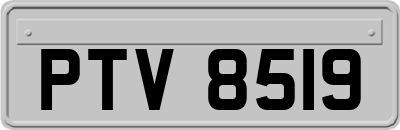 PTV 8519